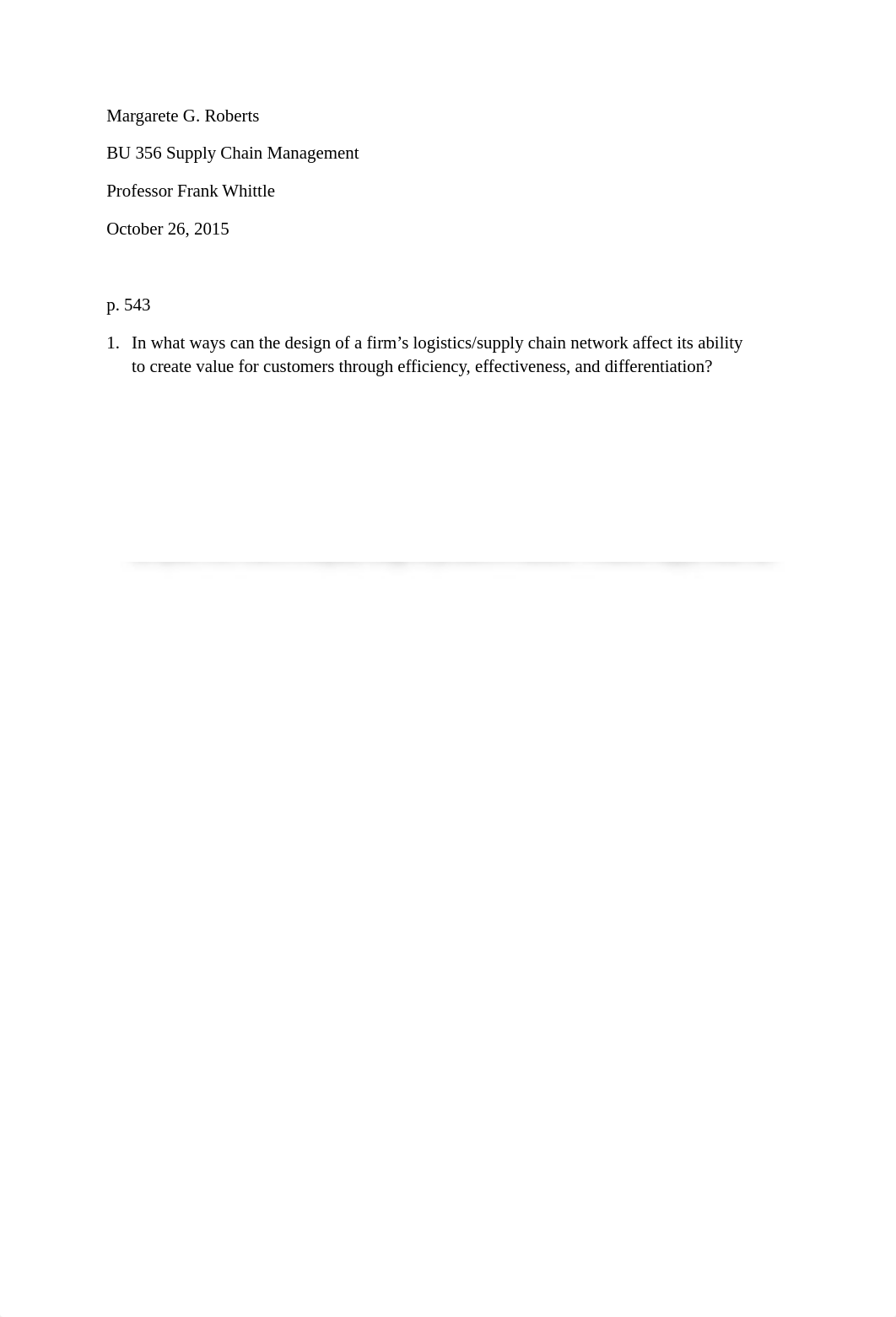 Margarete G. Roberts

BU 356 Supply Chain Management

Professor Frank Whittle

October 26, 2015

p. 543

1. In what ways can the design of a firm’s logistics/supply chain network affect its ability to create value for customers through efficiency, effectiveness, and differentiation?